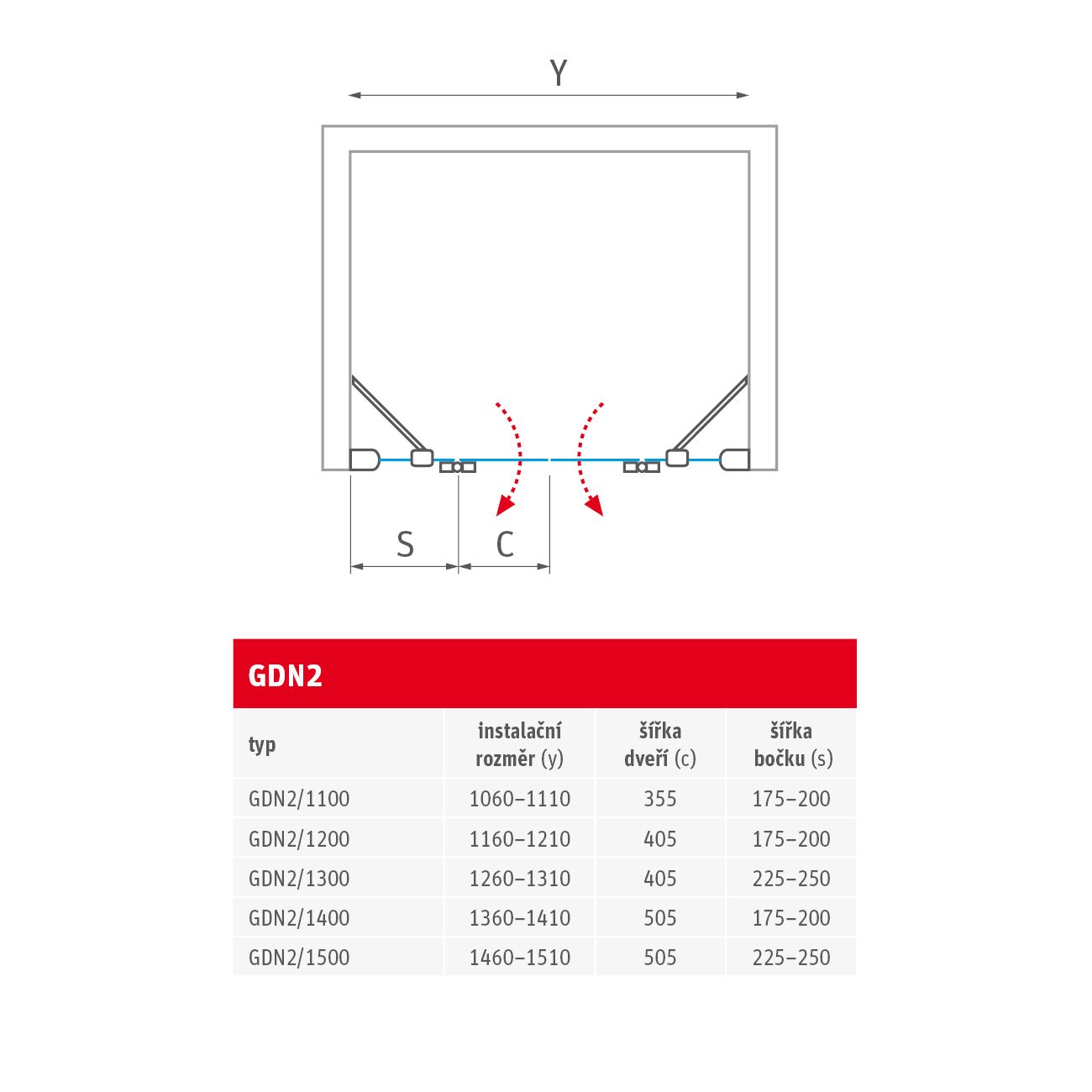 Y

S C

GDN2

| typ | instalační rozměr (y) | šířka dveří (c) | šířka bočku (s) |
|---|---|---|---|
| GDN2/1100 | 1060–1110 | 355 | 175–200 |
| GDN2/1200 | 1160–1210 | 405 | 175–200 |
| GDN2/1300 | 1260–1310 | 405 | 225–250 |
| GDN2/1400 | 1360–1410 | 505 | 175–200 |
| GDN2/1500 | 1460–1510 | 505 | 225–250 |